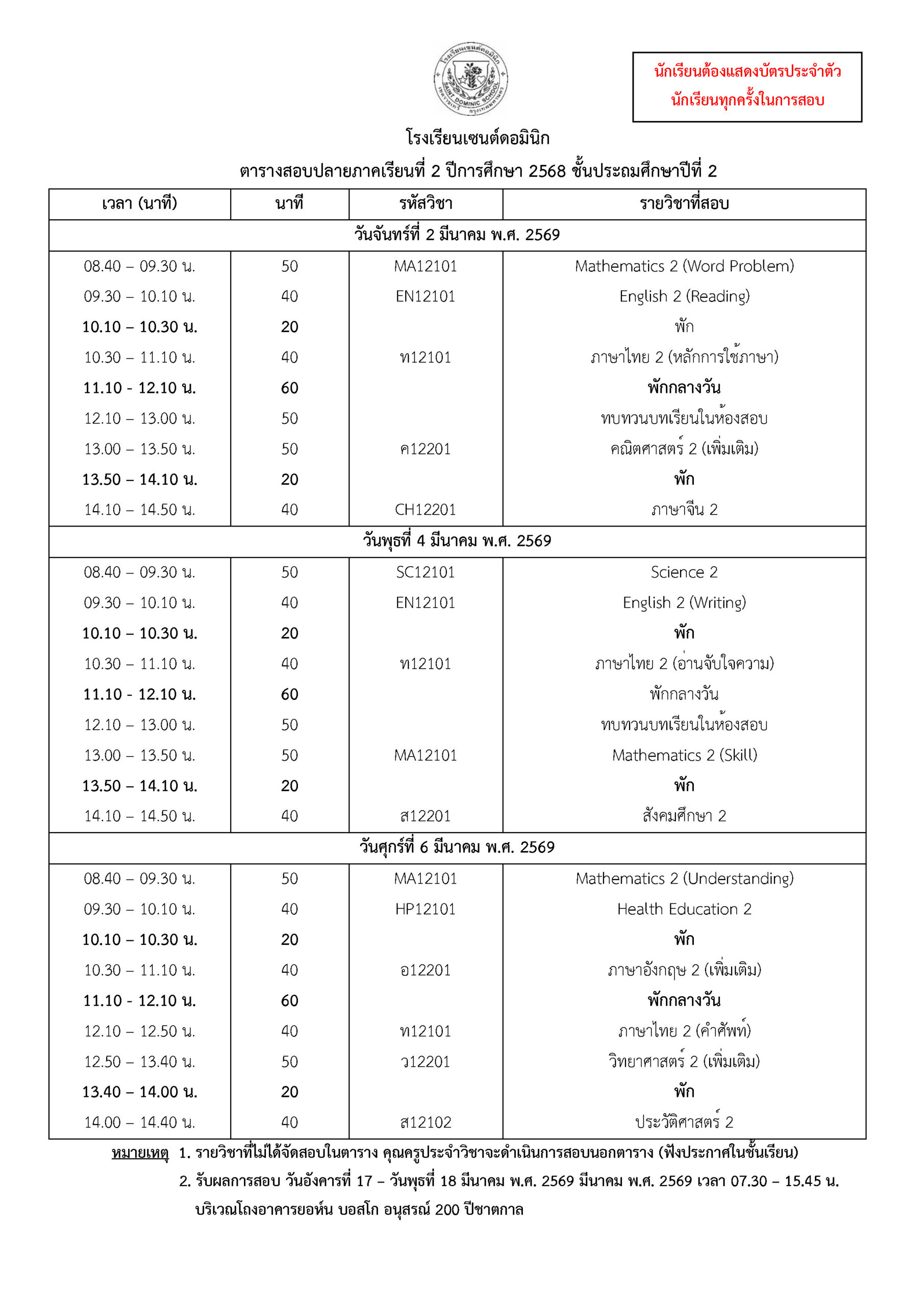 โรงเรียนเซนต์ดอมินิก SAINT DOMINIC SCHOOL

นักเรียนต้องแสดงบัตรประจำตัวนักเรียนทุกครั้งในการสอบ

โรงเรียนเซนต์ดอมินิก

ตารางสอบปลายภาคเรียนที่ 2 ปีการศึกษา 2568 ชั้นประถมศึกษาปีที่ 2

| เวลา (นาที) | นาที | รหัสวิชา | รายวิชาที่สอบ |
|---|---|---|---|
| วันจันทร์ที่ 2 มีนาคม พ.ศ. 2569 | | | |
| 08.40 – 09.30 น. | 50 | MA12101 | Mathematics 2 (Word Problem) |
| 09.30 – 10.10 น. | 40 | EN12101 | English 2 (Reading) |
| 10.10 – 10.30 น. | 20 | | พัก |
| 10.30 – 11.10 น. | 40 | ท12101 | ภาษาไทย 2 (หลักการใช้ภาษา) |
| 11.10 - 12.10 น. | 60 | | พักกลางวัน |
| 12.10 – 13.00 น. | 50 | | ทบทวนบทเรียนในห้องสอบ |
| 13.00 – 13.50 น. | 50 | ค12201 | คณิตศาสตร์ 2 (เพิ่มเติม) |
| 13.50 – 14.10 น. | 20 | | พัก |
| 14.10 – 14.50 น. | 40 | CH12201 | ภาษาจีน 2 |
| วันพุธที่ 4 มีนาคม พ.ศ. 2569 | | | |
| 08.40 – 09.30 น. | 50 | SC12101 | Science 2 |
| 09.30 – 10.10 น. | 40 | EN12101 | English 2 (Writing) |
| 10.10 – 10.30 น. | 20 | | พัก |
| 10.30 – 11.10 น. | 40 | ท12101 | ภาษาไทย 2 (อ่านจับใจความ) |
| 11.10 - 12.10 น. | 60 | | พักกลางวัน |
| 12.10 – 13.00 น. | 50 | | ทบทวนบทเรียนในห้องสอบ |
| 13.00 – 13.50 น. | 50 | MA12101 | Mathematics 2 (Skill) |
| 13.50 – 14.10 น. | 20 | | พัก |
| 14.10 – 14.50 น. | 40 | ส12201 | สังคมศึกษา 2 |
| วันศุกร์ที่ 6 มีนาคม พ.ศ. 2569 | | | |
| 08.40 – 09.30 น. | 50 | MA12101 | Mathematics 2 (Understanding) |
| 09.30 – 10.10 น. | 40 | HP12101 | Health Education 2 |
| 10.10 – 10.30 น. | 20 | | พัก |
| 10.30 – 11.10 น. | 40 | อ12201 | ภาษาอังกฤษ 2 (เพิ่มเติม) |
| 11.10 - 12.10 น. | 60 | | พักกลางวัน |
| 12.10 – 12.50 น. | 40 | ท12101 | ภาษาไทย 2 (คำศัพท์) |
| 12.50 – 13.40 น. | 50 | ว12201 | วิทยาศาสตร์ 2 (เพิ่มเติม) |
| 13.40 – 14.00 น. | 20 | | พัก |
| 14.00 – 14.40 น. | 40 | ส12102 | ประวัติศาสตร์ 2 |

หมายเหตุ 1. รายวิชาที่ไม่ได้จัดสอบในตาราง คุณครูประจำวิชาจะดำเนินการสอบนอกตาราง (ฟังประกาศในชั้นเรียน)
2. รับผลการสอบ วันอังคารที่ 17 – วันพุธที่ 18 มีนาคม พ.ศ. 2569 มีนาคม พ.ศ. 2569 เวลา 07.30 – 15.45 น. บริเวณโถงอาคารยอห์น บอสโก อนุสรณ์ 200 ปีชาตกาล